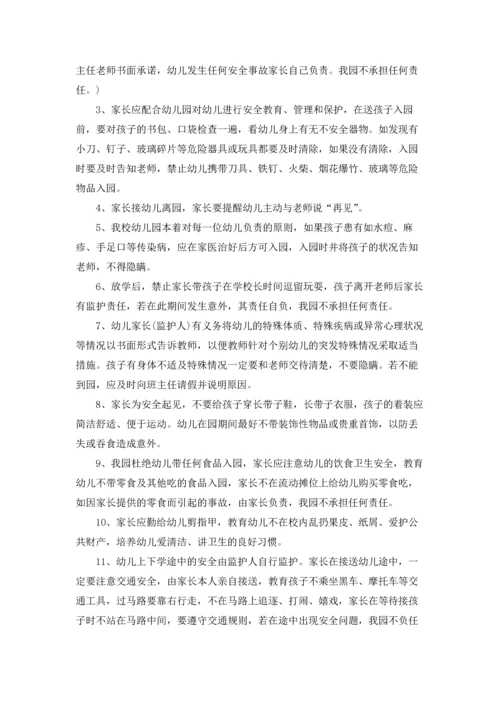 主任老师书面承诺，幼儿发生任何安全事故家长自己负责。我园不承担任何责任。）

3、家长应配合幼儿园对幼儿进行安全教育、管理和保护，在送孩子入园前，要对孩子的书包、口袋检查一遍，看幼儿身上有无不安全器物。如发现有小刀、钉子、玻璃碎片等危险器具或玩具都要及时清除，如果没有清除，入园时要及时告知老师，禁止幼儿携带刀具、铁钉、火柴、烟花爆竹、玻璃等危险物品入园。

4、家长接幼儿离园，家长要提醒幼儿主动与老师说“再见”。

5、我校幼儿园本着对每一位幼儿负责的原则，如果孩子患有如水痘、麻疹、手足口等传染病，应在家医治好后方可入园，入园时并将孩子的状况告知老师，不得隐瞒。

6、放学后，禁止家长带孩子在学校长时间逗留玩耍，孩子离开老师后家长有监护责任，若在此期间发生意外，其责任自负，我园不承担任何责任。

7、幼儿家长(监护人)有义务将幼儿的特殊体质、特殊疾病或异常心理状况等情况以书面形式告诉教师，以便教师针对个别幼儿的突发特殊情况采取适当措施。孩子有身体不适及特殊情况一定要和老师交待清楚，不要隐瞒。若不能到园，应及时向班主任请假并说明原因。

8、家长为安全起见，不要给孩子穿长带子鞋，长带子衣服，孩子的着装应简洁舒适、便于运动。幼儿在园期间最好不带装饰性物品或贵重首饰，以防丢失或吞食造成意外。

9、我园杜绝幼儿带任何食品入园，家长应注意幼儿的饮食卫生安全，教育幼儿不带零食及其他吃的食品入园，家长不在流动摊位上给幼儿购买零食吃，如因家长提供的零食而引起的事故，由家长负责，我园不承担任何责任。

10、家长应勤给幼儿剪指甲，教育幼儿不在校内乱扔果皮、纸屑、爱护公共财产，培养幼儿爱清洁、讲卫生的良好习惯。

11、幼儿上下学途中的安全由监护人自行监护。家长在接送幼儿途中，一定要注意交通安全，由家长本人亲自接送，教育孩子不乘坐黑车、摩托车等交通工具，过马路要靠右行走，不在马路上追逐、打闹、嬉戏，家长在等待接孩子时不站在马路中间，要遵守交通规则，若在途中出现安全问题，我园不负任